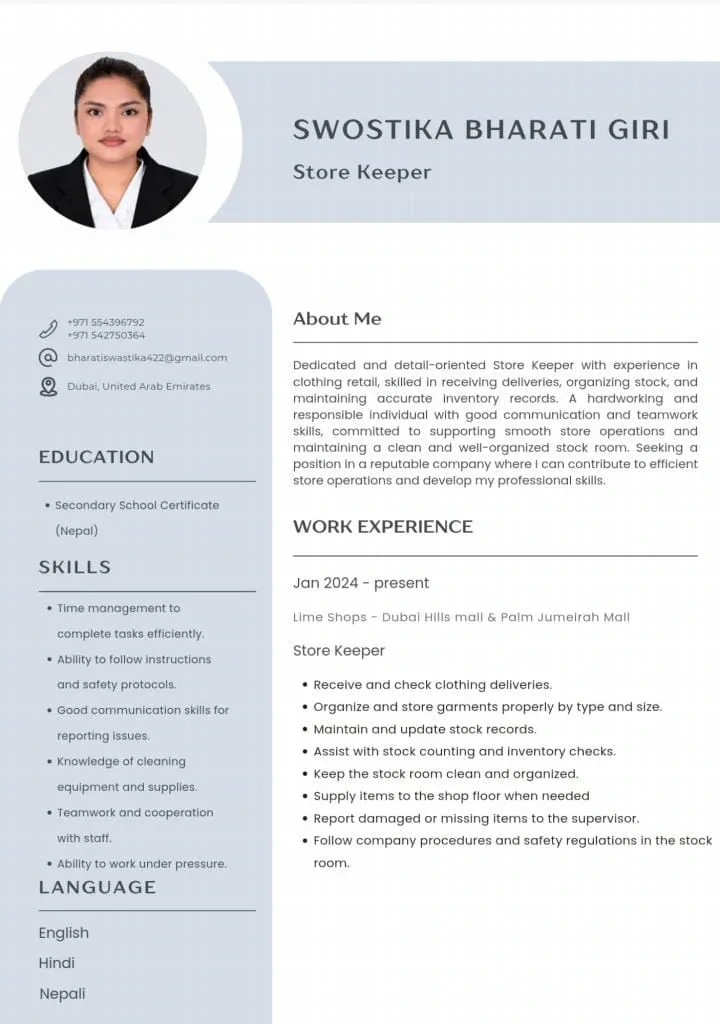 SWOSTIKA BHARATI GIRI

Store Keeper

+971 554396792
+971 542750364

bharatiswastika422@gmail.com

Dubai, United Arab Emirates

EDUCATION

- Secondary School Certificate (Nepal)

SKILLS

- Time management to complete tasks efficiently.
- Ability to follow instructions and safety protocols.
- Good communication skills for reporting issues.
- Knowledge of cleaning equipment and supplies.
- Teamwork and cooperation with staff.
- Ability to work under pressure.

LANGUAGE

English

Hindi

Nepali

About Me

Dedicated and detail-oriented Store Keeper with experience in clothing retail, skilled in receiving deliveries, organizing stock, and maintaining accurate inventory records. A hardworking and responsible individual with good communication and teamwork skills, committed to supporting smooth store operations and maintaining a clean and well-organized stock room. Seeking a position in a reputable company where I can contribute to efficient store operations and develop my professional skills.

WORK EXPERIENCE

Jan 2024 - present

Lime Shops - Dubai Hills mall & Palm Jumeirah Mall

Store Keeper

- Receive and check clothing deliveries.
- Organize and store garments properly by type and size.
- Maintain and update stock records.
- Assist with stock counting and inventory checks.
- Keep the stock room clean and organized.
- Supply items to the shop floor when needed
- Report damaged or missing items to the supervisor.
- Follow company procedures and safety regulations in the stock room.